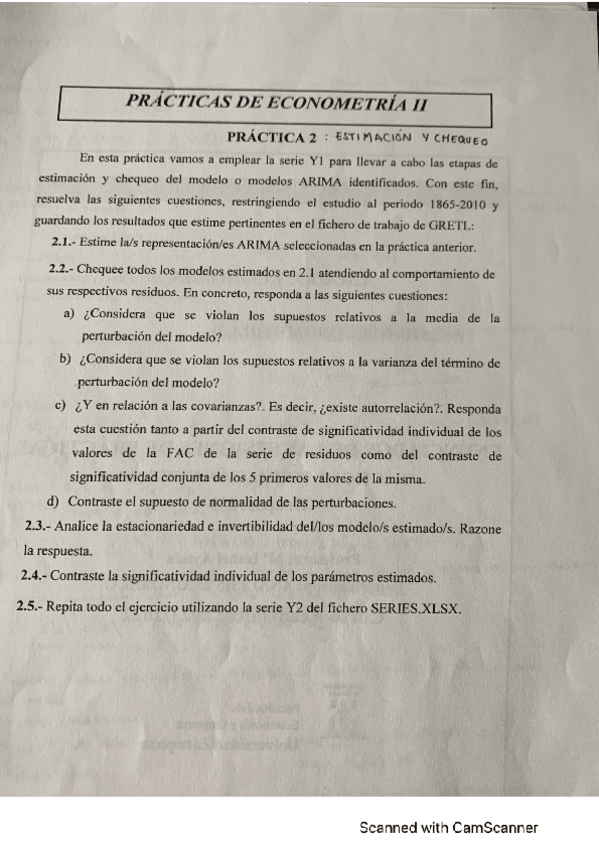 PRÁCTICAS DE ECONOMETRÍA II

PRÁCTICA 2 : ESTIMACIÓN Y CHEQUEO

En esta práctica vamos a emplear la serie Y1 para llevar a cabo las etapas de estimación y chequeo del modelo o modelos ARIMA identificados. Con este fin, resuelva las siguientes cuestiones, restringiendo el estudio al periodo 1865-2010 y guardando los resultados que estime pertinentes en el fichero de trabajo de GRETL:

2.1.- Estime la/s representación/es ARIMA seleccionadas en la práctica anterior.

2.2.- Chequee todos los modelos estimados en 2.1 atendiendo al comportamiento de sus respectivos residuos. En concreto, responda a las siguientes cuestiones:

a) ¿Considera que se violan los supuestos relativos a la media de la perturbación del modelo?

b) ¿Considera que se violan los supuestos relativos a la varianza del término de perturbación del modelo?

c) ¿Y en relación a las covarianzas?. Es decir, ¿existe autorrelación?. Responda esta cuestión tanto a partir del contraste de significatividad individual de los valores de la FAC de la serie de residuos como del contraste de significatividad conjunta de los 5 primeros valores de la misma.

d) Contraste el supuesto de normalidad de las perturbaciones.

2.3.- Analice la estacionariedad e invertibilidad del/los modelo/s estimado/s. Razone la respuesta.

2.4.- Contraste la significatividad individual de los parámetros estimados.

2.5.- Repita todo el ejercicio utilizando la serie Y2 del fichero SERIES.XLSX.

Scanned with CamScanner